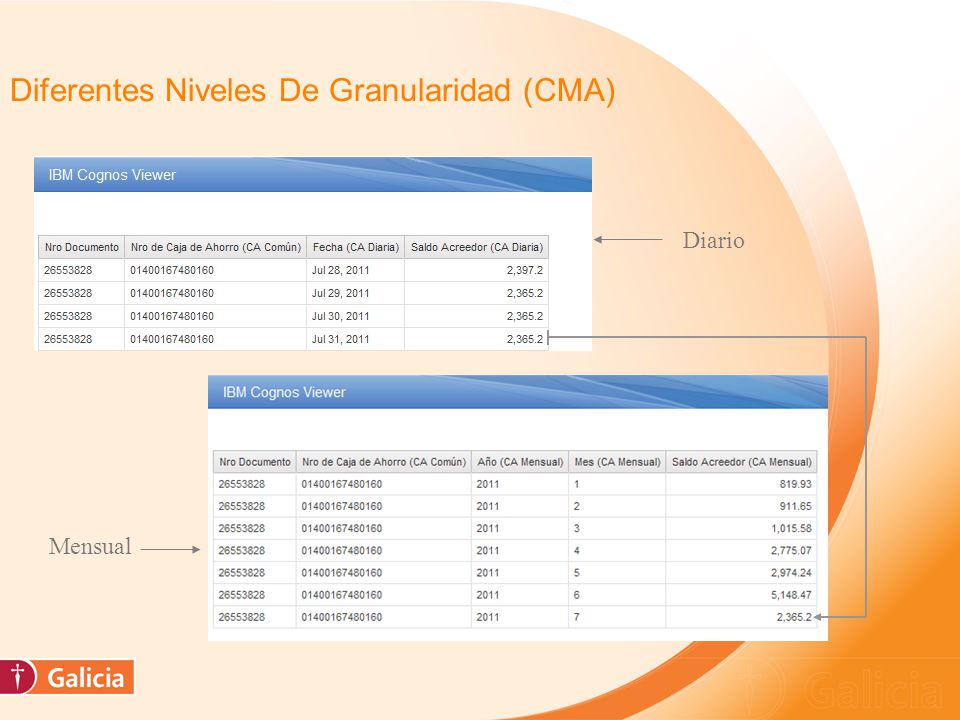 Diferentes Niveles De Granularidad (CMA)

IBM Cognos Viewer

| Nro Documento | Nro de Caja de Ahorro (CA Común) | Fecha (CA Diaria) | Saldo Acreedor (CA Diaria) |
|---|---|---|---|
| 26553828 | 01400167480160 | Jul 28, 2011 | 2,397.2 |
| 26553828 | 01400167480160 | Jul 29, 2011 | 2,365.2 |
| 26553828 | 01400167480160 | Jul 30, 2011 | 2,365.2 |
| 26553828 | 01400167480160 | Jul 31, 2011 | 2,365.2 |

Diario

IBM Cognos Viewer

| Nro Documento | Nro de Caja de Ahorro (CA Común) | Año (CA Mensual) | Mes (CA Mensual) | Saldo Acreedor (CA Mensual) |
|---|---|---|---|---|
| 26553828 | 01400167480160 | 2011 | 1 | 819.93 |
| 26553828 | 01400167480160 | 2011 | 2 | 911.65 |
| 26553828 | 01400167480160 | 2011 | 3 | 1,015.58 |
| 26553828 | 01400167480160 | 2011 | 4 | 2,775.07 |
| 26553828 | 01400167480160 | 2011 | 5 | 2,974.24 |
| 26553828 | 01400167480160 | 2011 | 6 | 5,148.47 |
| 26553828 | 01400167480160 | 2011 | 7 | 2,365.2 |

Mensual

Galicia

Galicia